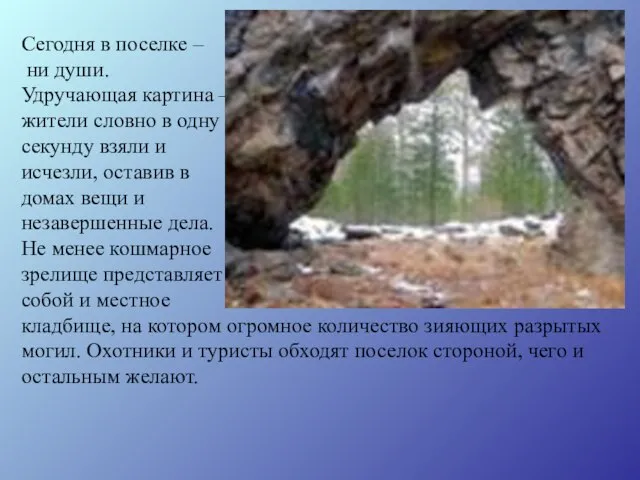 Сегодня в поселке – ни души. Удручающая картина – жители словно в одну секунду взяли и исчезли, оставив в домах вещи и незавершенные дела. Не менее кошмарное зрелище представляет собой и местное кладбище, на котором огромное количество зияющих разрытых могил. Охотники и туристы обходят поселок стороной, чего и остальным желают.